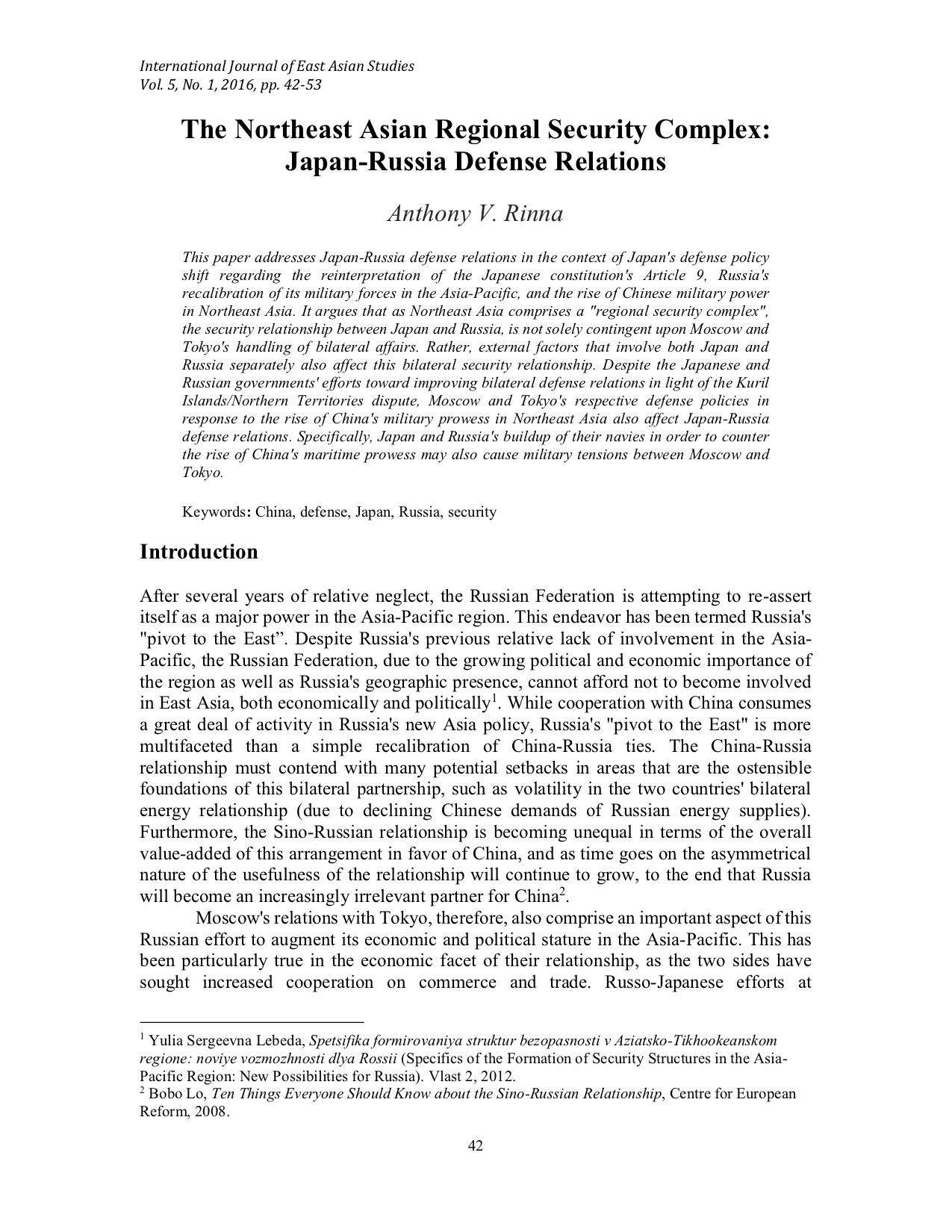 International Journal of East Asian Studies
Vol. 5, No. 1, 2016, pp. 42-53

The Northeast Asian Regional Security Complex: Japan-Russia Defense Relations

Anthony V. Rinna

This paper addresses Japan-Russia defense relations in the context of Japan's defense policy shift regarding the reinterpretation of the Japanese constitution's Article 9, Russia's recalibration of its military forces in the Asia-Pacific, and the rise of Chinese military power in Northeast Asia. It argues that as Northeast Asia comprises a "regional security complex", the security relationship between Japan and Russia, is not solely contingent upon Moscow and Tokyo's handling of bilateral affairs. Rather, external factors that involve both Japan and Russia separately also affect this bilateral security relationship. Despite the Japanese and Russian governments' efforts toward improving bilateral defense relations in light of the Kuril Islands/Northern Territories dispute, Moscow and Tokyo's respective defense policies in response to the rise of China's military prowess in Northeast Asia also affect Japan-Russia defense relations. Specifically, Japan and Russia's buildup of their navies in order to counter the rise of China's maritime prowess may also cause military tensions between Moscow and Tokyo.

Keywords: China, defense, Japan, Russia, security

Introduction

After several years of relative neglect, the Russian Federation is attempting to re-assert itself as a major power in the Asia-Pacific region. This endeavor has been termed Russia's "pivot to the East”. Despite Russia's previous relative lack of involvement in the Asia-Pacific, the Russian Federation, due to the growing political and economic importance of the region as well as Russia's geographic presence, cannot afford not to become involved in East Asia, both economically and politically$^1$. While cooperation with China consumes a great deal of activity in Russia's new Asia policy, Russia's "pivot to the East" is more multifaceted than a simple recalibration of China-Russia ties. The China-Russia relationship must contend with many potential setbacks in areas that are the ostensible foundations of this bilateral partnership, such as volatility in the two countries' bilateral energy relationship (due to declining Chinese demands of Russian energy supplies). Furthermore, the Sino-Russian relationship is becoming unequal in terms of the overall value-added of this arrangement in favor of China, and as time goes on the asymmetrical nature of the usefulness of the relationship will continue to grow, to the end that Russia will become an increasingly irrelevant partner for China$^2$.

Moscow's relations with Tokyo, therefore, also comprise an important aspect of this Russian effort to augment its economic and political stature in the Asia-Pacific. This has been particularly true in the economic facet of their relationship, as the two sides have sought increased cooperation on commerce and trade. Russo-Japanese efforts at

$^1$ Yulia Sergeevna Lebeda, Spetsifika formirovaniya struktur bezopasnosti v Aziatsko-Tikhookeanskom regione: noviye vozmozhnosti dlya Rossii (Specifics of the Formation of Security Structures in the Asia-Pacific Region: New Possibilities for Russia). Vlast 2, 2012.
$^2$ Bobo Lo, Ten Things Everyone Should Know about the Sino-Russian Relationship, Centre for European Reform, 2008.

42